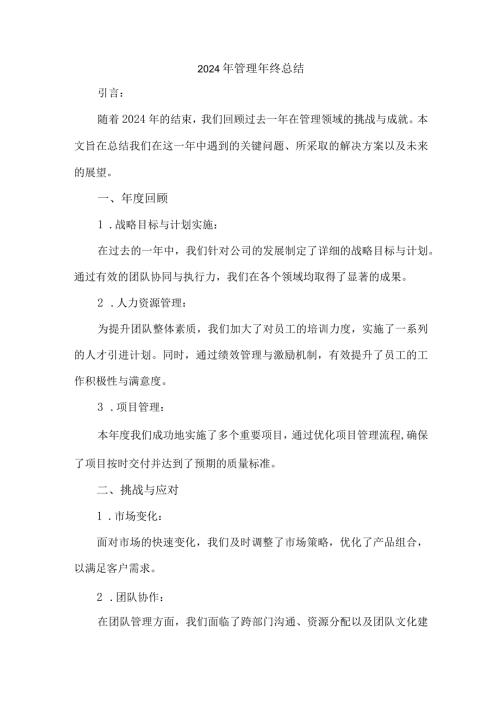 2024年管理年终总结

引言：

随着2024年的结束，我们回顾过去一年在管理领域的挑战与成就。本文旨在总结我们在这一年中遇到的关键问题、所采取的解决方案以及未来的展望。

一、年度回顾

1．战略目标与计划实施：

在过去的一年中，我们针对公司的发展制定了详细的战略目标与计划。通过有效的团队协同与执行力，我们在各个领域均取得了显著的成果。

2．人力资源管理：

为提升团队整体素质，我们加大了对员工的培训力度，实施了一系列的人才引进计划。同时，通过绩效管理与激励机制，有效提升了员工的工作积极性与满意度。

3．项目管理：

本年度我们成功地实施了多个重要项目，通过优化项目管理流程，确保了项目按时交付并达到了预期的质量标准。

二、挑战与应对

1．市场变化：

面对市场的快速变化，我们及时调整了市场策略，优化了产品组合，以满足客户需求。

2．团队协作：

在团队管理方面，我们面临了跨部门沟通、资源分配以及团队文化建